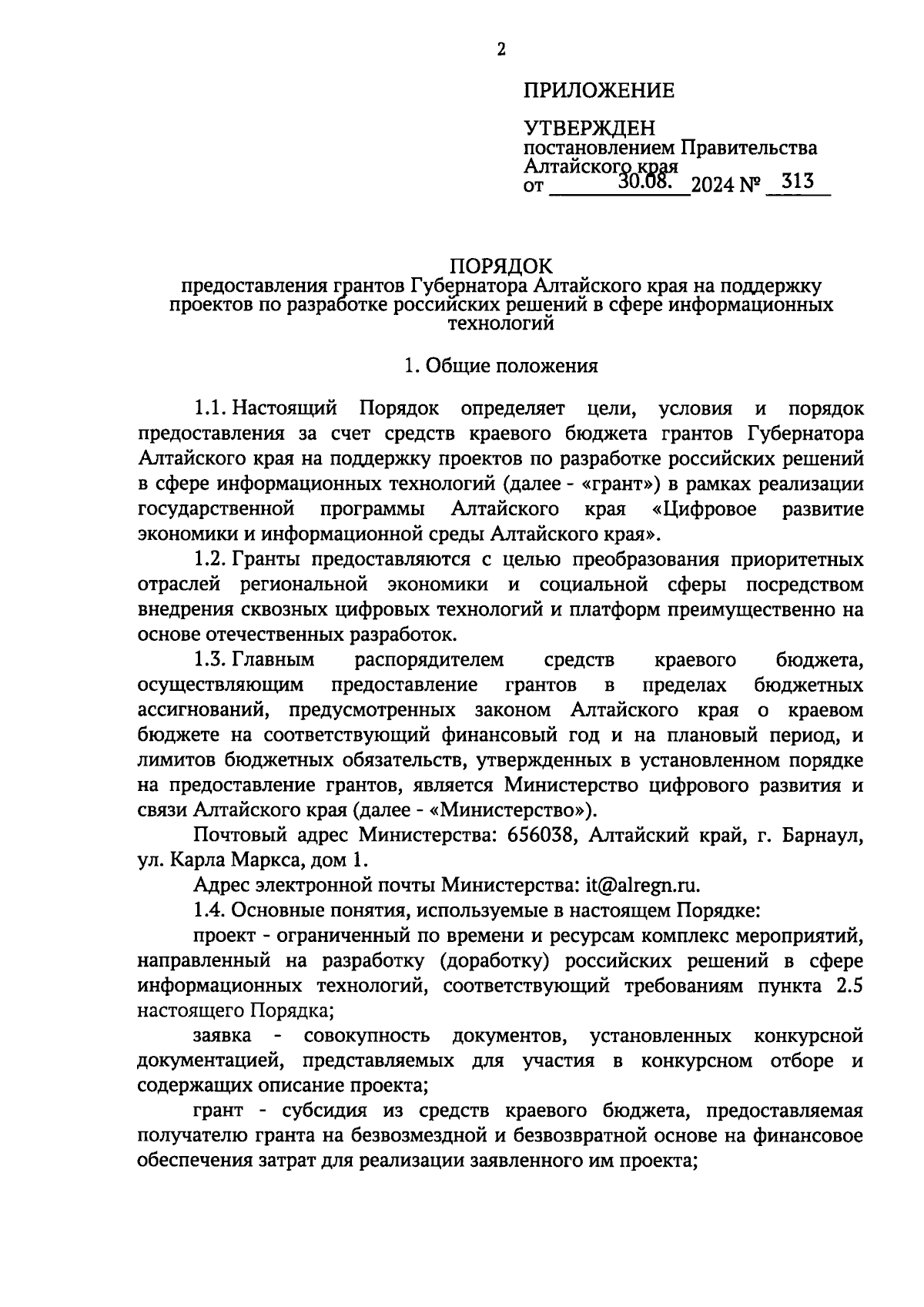 2

ПРИЛОЖЕНИЕ

УТВЕРЖДЕН
постановлением Правительства Алтайского края
от 30.08. 2024 № 313

ПОРЯДОК
предоставления грантов Губернатора Алтайского края на поддержку проектов по разработке российских решений в сфере информационных технологий

1. Общие положения

1.1. Настоящий Порядок определяет цели, условия и порядок предоставления за счет средств краевого бюджета грантов Губернатора Алтайского края на поддержку проектов по разработке российских решений в сфере информационных технологий (далее - «грант») в рамках реализации государственной программы Алтайского края «Цифровое развитие экономики и информационной среды Алтайского края».

1.2. Гранты предоставляются с целью преобразования приоритетных отраслей региональной экономики и социальной сферы посредством внедрения сквозных цифровых технологий и платформ преимущественно на основе отечественных разработок.

1.3. Главным распорядителем средств краевого бюджета, осуществляющим предоставление грантов в пределах бюджетных ассигнований, предусмотренных законом Алтайского края о краевом бюджете на соответствующий финансовый год и на плановый период, и лимитов бюджетных обязательств, утвержденных в установленном порядке на предоставление грантов, является Министерство цифрового развития и связи Алтайского края (далее - «Министерство»).

Почтовый адрес Министерства: 656038, Алтайский край, г. Барнаул, ул. Карла Маркса, дом 1.

Адрес электронной почты Министерства: it@alregn.ru.

1.4. Основные понятия, используемые в настоящем Порядке:

проект - ограниченный по времени и ресурсам комплекс мероприятий, направленный на разработку (доработку) российских решений в сфере информационных технологий, соответствующий требованиям пункта 2.5 настоящего Порядка;

заявка - совокупность документов, установленных конкурсной документацией, представляемых для участия в конкурсном отборе и содержащих описание проекта;

грант - субсидия из средств краевого бюджета, предоставляемая получателю гранта на безвозмездной и безвозвратной основе на финансовое обеспечения затрат для реализации заявленного им проекта;